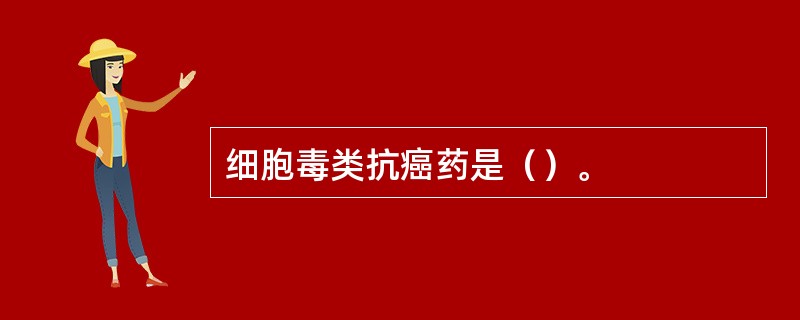 细胞毒类抗癌药是（）。